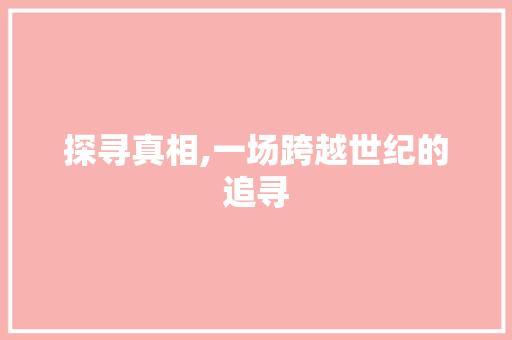 探寻真相,一场跨越世纪的追寻